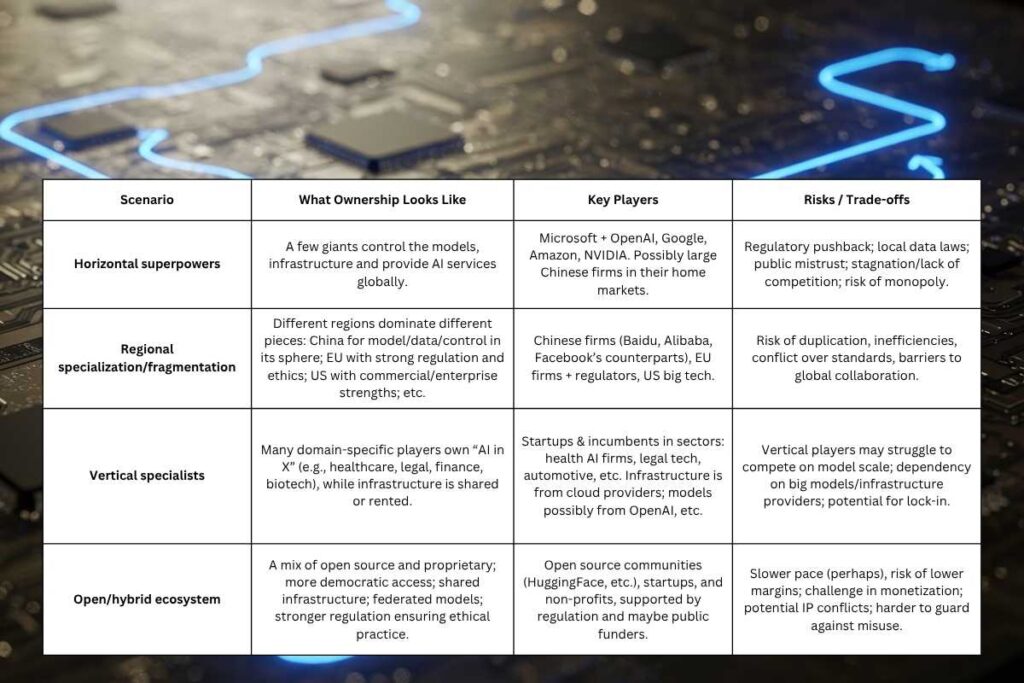 | Scenario | What Ownership Looks Like | Key Players | Risks / Trade-offs |
|---|---|---|---|
| Horizontal superpowers | A few giants control the models, infrastructure and provide AI services globally. | Microsoft + OpenAI, Google, Amazon, NVIDIA. Possibly large Chinese firms in their home markets. | Regulatory pushback; local data laws; public mistrust; stagnation/lack of competition; risk of monopoly. |
| Regional specialization/fragmentation | Different regions dominate different pieces: China for model/data/control in its sphere; EU with strong regulation and ethics; US with commercial/enterprise strengths; etc. | Chinese firms (Baidu, Alibaba, Facebook's counterparts), EU firms + regulators, US big tech. | Risk of duplication, inefficiencies, conflict over standards, barriers to global collaboration. |
| Vertical specialists | Many domain-specific players own "AI in X" (e.g., healthcare, legal, finance, biotech), while infrastructure is shared or rented. | Startups & incumbents in sectors: health AI firms, legal tech, automotive, etc. Infrastructure is from cloud providers; models possibly from OpenAI, etc. | Vertical players may struggle to compete on model scale; dependency on big models/infrastructure providers; potential for lock-in. |
| Open/hybrid ecosystem | A mix of open source and proprietary; more democratic access; shared infrastructure; federated models; stronger regulation ensuring ethical practice. | Open source communities (HuggingFace, etc.), startups, and non-profits, supported by regulation and maybe public funders. | Slower pace (perhaps), risk of lower margins; challenge in monetization; potential IP conflicts; harder to guard against misuse. |